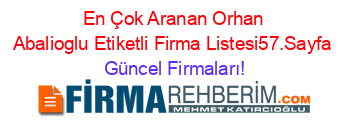 En Çok Aranan Orhan Abalioglu Etiketli Firma Listesi57.Sayfa Güncel Firmaları!

FİRMAREHBERİM.COM
MEHMET KATIRCIOĞLU